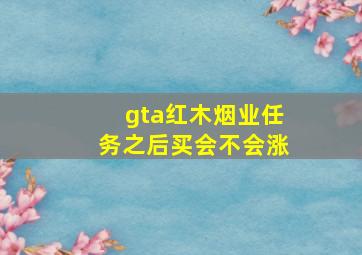 gta红木烟业任务之后买会不会涨